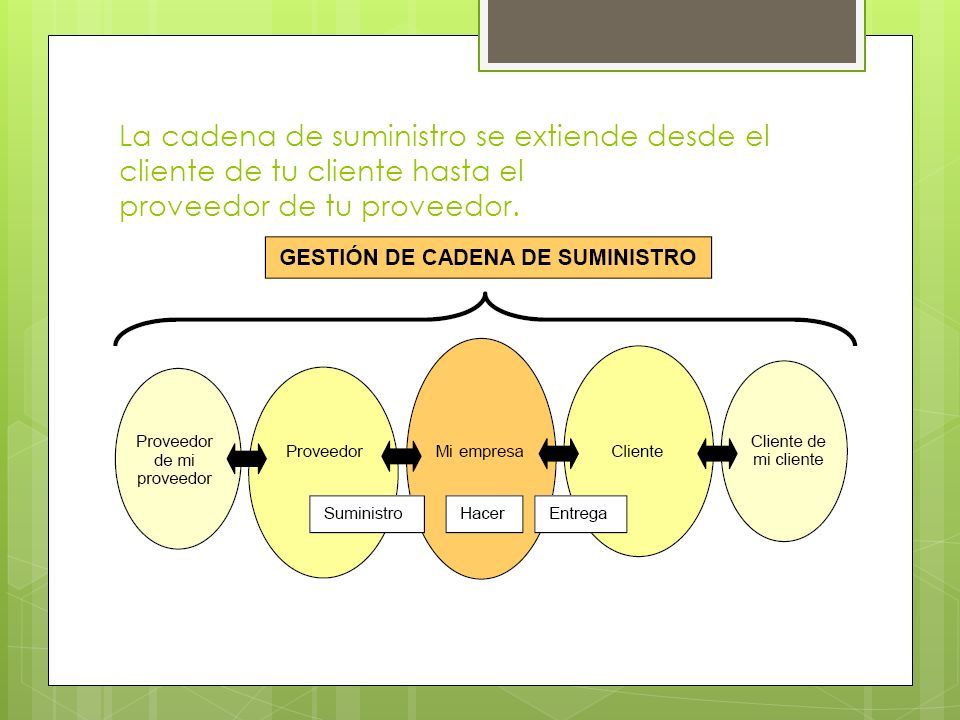 La cadena de suministro se extiende desde el cliente de tu cliente hasta el
proveedor de tu proveedor.

GESTIÓN DE CADENA DE SUMINISTRO

Proveedor de mi proveedor

Proveedor

Mi empresa

Cliente

Cliente de mi cliente

Suministro

Hacer

Entrega